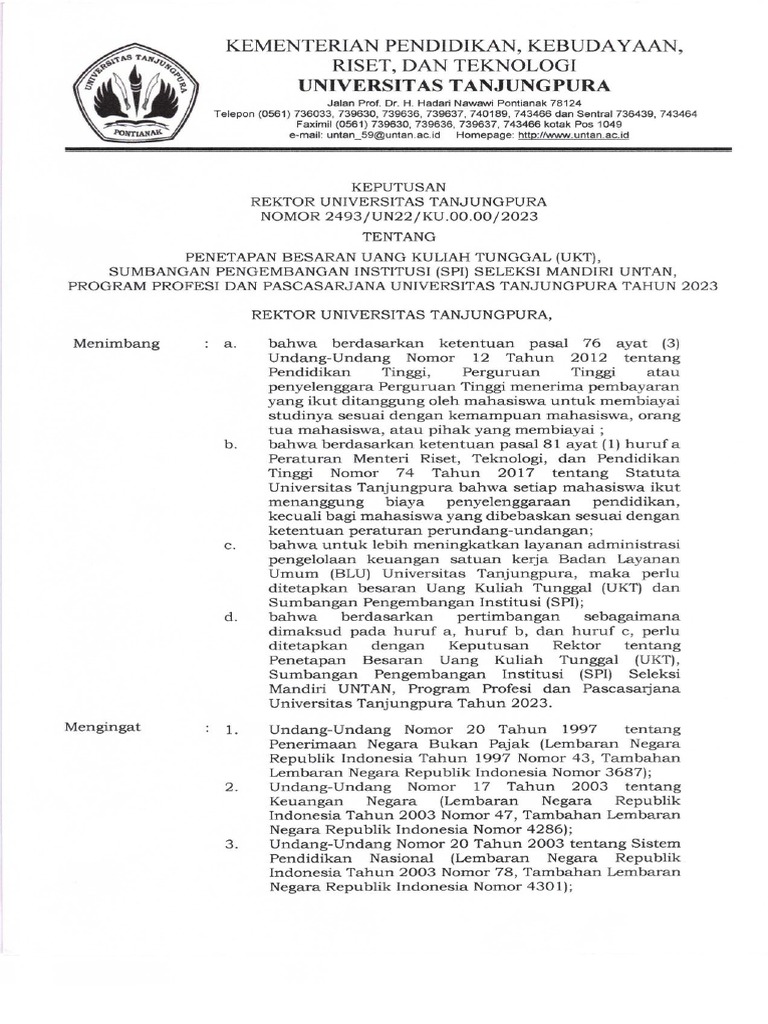 UNIVERSITAS TANJUNGPURA
PONTIANAK

KEMENTERIAN PENDIDIKAN, KEBUDAYAAN, RISET, DAN TEKNOLOGI
UNIVERSITAS TANJUNGPURA

Jalan Prof. Dr. H. Hadari Nawawi Pontianak 78124
Telepon (0561) 736033, 739630, 739636, 739637, 740189, 743466 dan Sentral 736439, 743464
Faximil (0561) 739630, 739636, 739637, 743466 kotak Pos 1049
e-mail: untan_59@untan.ac.id Homepage: http://www.untan.ac.id

KEPUTUSAN
REKTOR UNIVERSITAS TANJUNGPURA
NOMOR 2493/UN22/KU.00.00/2023

TENTANG

PENETAPAN BESARAN UANG KULIAH TUNGGAL (UKT), SUMBANGAN PENGEMBANGAN INSTITUSI (SPI) SELEKSI MANDIRI UNTAN, PROGRAM PROFESI DAN PASCASARJANA UNIVERSITAS TANJUNGPURA TAHUN 2023

REKTOR UNIVERSITAS TANJUNGPURA,

Menimbang : a. bahwa berdasarkan ketentuan pasal 76 ayat (3) Undang-Undang Nomor 12 Tahun 2012 tentang Pendidikan Tinggi, Perguruan Tinggi atau penyelenggara Perguruan Tinggi menerima pembayaran yang ikut ditanggung oleh mahasiswa untuk membiayai studinya sesuai dengan kemampuan mahasiswa, orang tua mahasiswa, atau pihak yang membiayai ;

b. bahwa berdasarkan ketentuan pasal 81 ayat (1) huruf a Peraturan Menteri Riset, Teknologi, dan Pendidikan Tinggi Nomor 74 Tahun 2017 tentang Statuta Universitas Tanjungpura bahwa setiap mahasiswa ikut menanggung biaya penyelenggaraan pendidikan, kecuali bagi mahasiswa yang dibebaskan sesuai dengan ketentuan peraturan perundang-undangan;

c. bahwa untuk lebih meningkatkan layanan administrasi pengelolaan keuangan satuan kerja Badan Layanan Umum (BLU) Universitas Tanjungpura, maka perlu ditetapkan besaran Uang Kuliah Tunggal (UKT) dan Sumbangan Pengembangan Institusi (SPI);

d. bahwa berdasarkan pertimbangan sebagaimana dimaksud pada huruf a, huruf b, dan huruf c, perlu ditetapkan dengan Keputusan Rektor tentang Penetapan Besaran Uang Kuliah Tunggal (UKT), Sumbangan Pengembangan Institusi (SPI) Seleksi Mandiri UNTAN, Program Profesi dan Pascasarjana Universitas Tanjungpura Tahun 2023.

Mengingat : 1. Undang-Undang Nomor 20 Tahun 1997 tentang Penerimaan Negara Bukan Pajak (Lembaran Negara Republik Indonesia Tahun 1997 Nomor 43, Tambahan Lembaran Negara Republik Indonesia Nomor 3687);

2. Undang-Undang Nomor 17 Tahun 2003 tentang Keuangan Negara (Lembaran Negara Republik Indonesia Tahun 2003 Nomor 47, Tambahan Lembaran Negara Republik Indonesia Nomor 4286);

3. Undang-Undang Nomor 20 Tahun 2003 tentang Sistem Pendidikan Nasional (Lembaran Negara Republik Indonesia Tahun 2003 Nomor 78, Tambahan Lembaran Negara Republik Indonesia Nomor 4301);